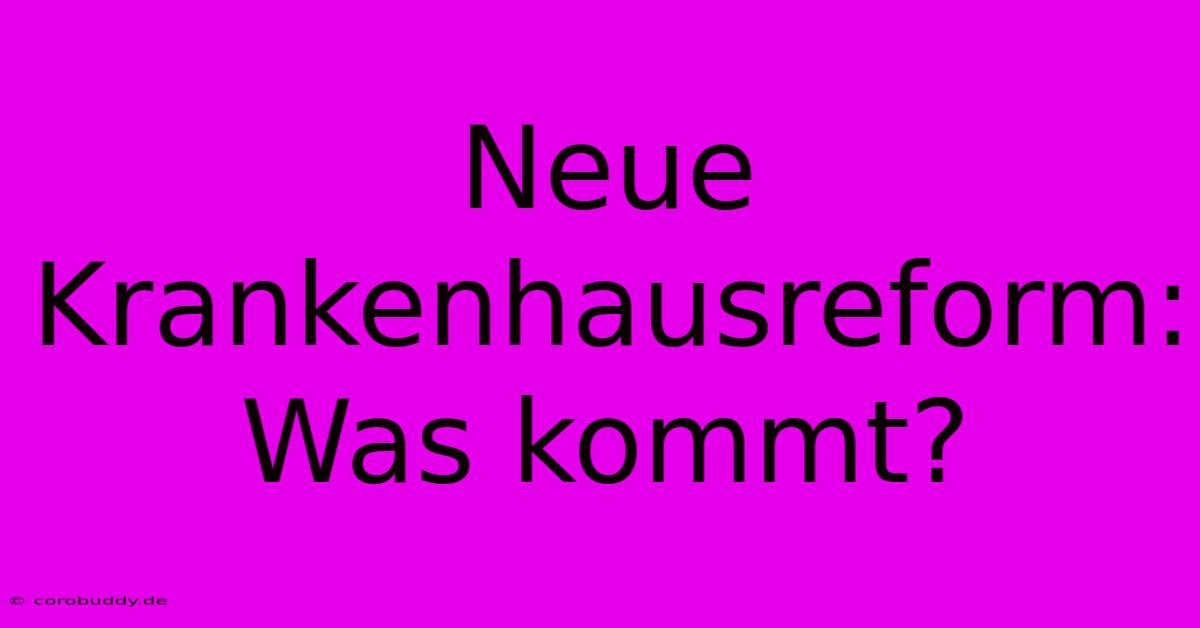 Neue Krankenhausreform: Was kommt?

© corobuddy.de